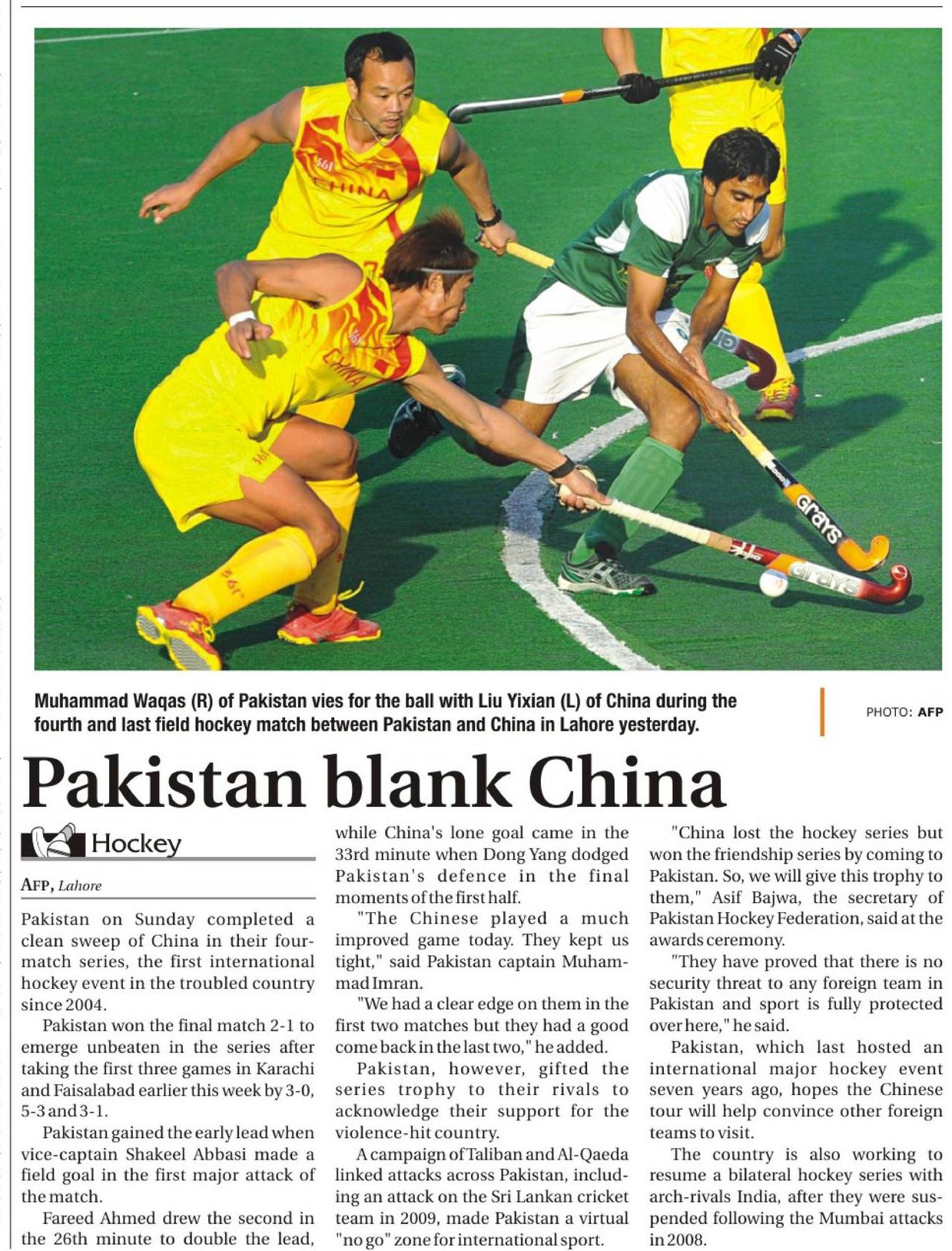 Muhammad Waqas (R) of Pakistan vies for the ball with Liu Yixian (L) of China during the fourth and last field hockey match between Pakistan and China in Lahore yesterday.

PHOTO: AFP

Pakistan blank China

Hockey

AFP, Lahore

Pakistan on Sunday completed a clean sweep of China in their four-match series, the first international hockey event in the troubled country since 2004.

Pakistan won the final match 2-1 to emerge unbeaten in the series after taking the first three games in Karachi and Faisalabad earlier this week by 3-0, 5-3 and 3-1.

Pakistan gained the early lead when vice-captain Shakeel Abbasi made a field goal in the first major attack of the match.

Fareed Ahmed drew the second in the 26th minute to double the lead, while China's lone goal came in the 33rd minute when Dong Yang dodged Pakistan's defence in the final moments of the first half.

"The Chinese played a much improved game today. They kept us tight," said Pakistan captain Muhammad Imran.

"We had a clear edge on them in the first two matches but they had a good come back in the last two," he added.

Pakistan, however, gifted the series trophy to their rivals to acknowledge their support for the violence-hit country.

A campaign of Taliban and Al-Qaeda linked attacks across Pakistan, including an attack on the Sri Lankan cricket team in 2009, made Pakistan a virtual "no go" zone for international sport.

"China lost the hockey series but won the friendship series by coming to Pakistan. So, we will give this trophy to them," Asif Bajwa, the secretary of Pakistan Hockey Federation, said at the awards ceremony.

"They have proved that there is no security threat to any foreign team in Pakistan and sport is fully protected over here," he said.

Pakistan, which last hosted an international major hockey event seven years ago, hopes the Chinese tour will help convince other foreign teams to visit.

The country is also working to resume a bilateral hockey series with arch-rivals India, after they were suspended following the Mumbai attacks in 2008.